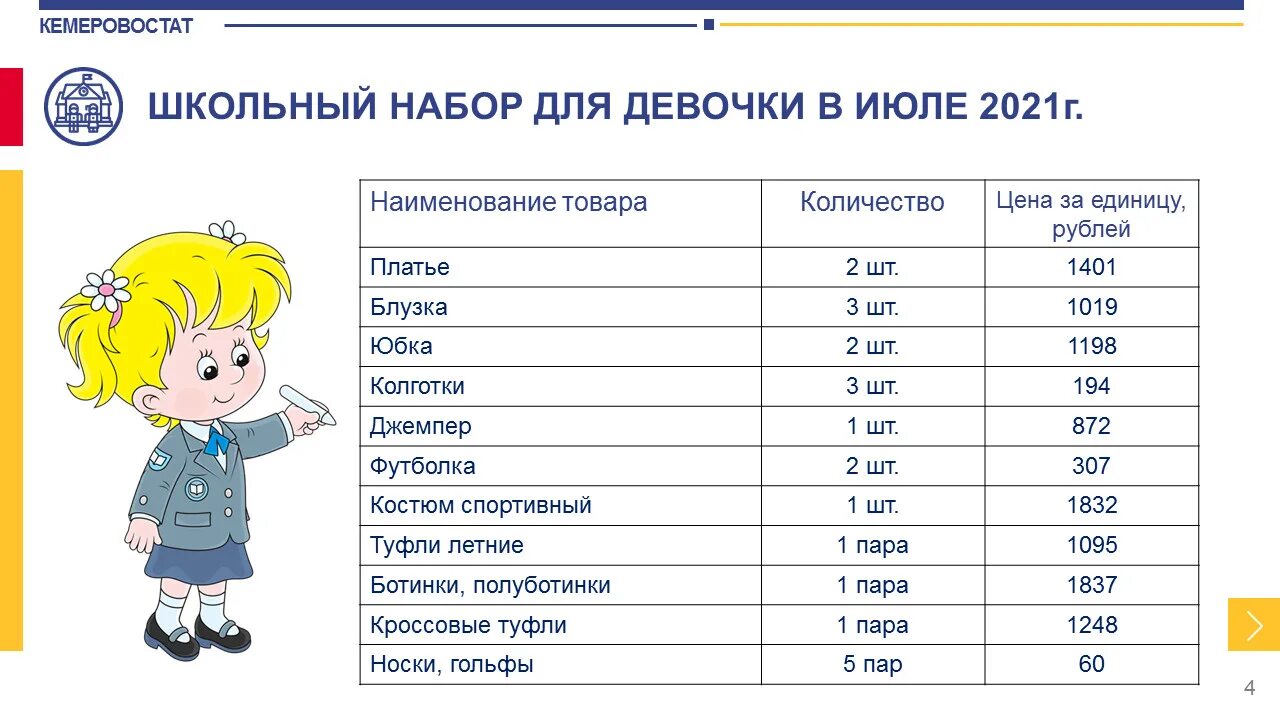 КЕМЕРОВОСТАТ

ШКОЛЬНЫЙ НАБОР ДЛЯ ДЕВОЧКИ В ИЮЛЕ 2021г.

| Наименование товара | Количество | Цена за единицу, рублей |
|---|---|---|
| Платье | 2 шт. | 1401 |
| Блузка | 3 шт. | 1019 |
| Юбка | 2 шт. | 1198 |
| Колготки | 3 шт. | 194 |
| Джемпер | 1 шт. | 872 |
| Футболка | 2 шт. | 307 |
| Костюм спортивный | 1 шт. | 1832 |
| Туфли летние | 1 пара | 1095 |
| Ботинки, полуботинки | 1 пара | 1837 |
| Кроссовые туфли | 1 пара | 1248 |
| Носки, гольфы | 5 пар | 60 |

4